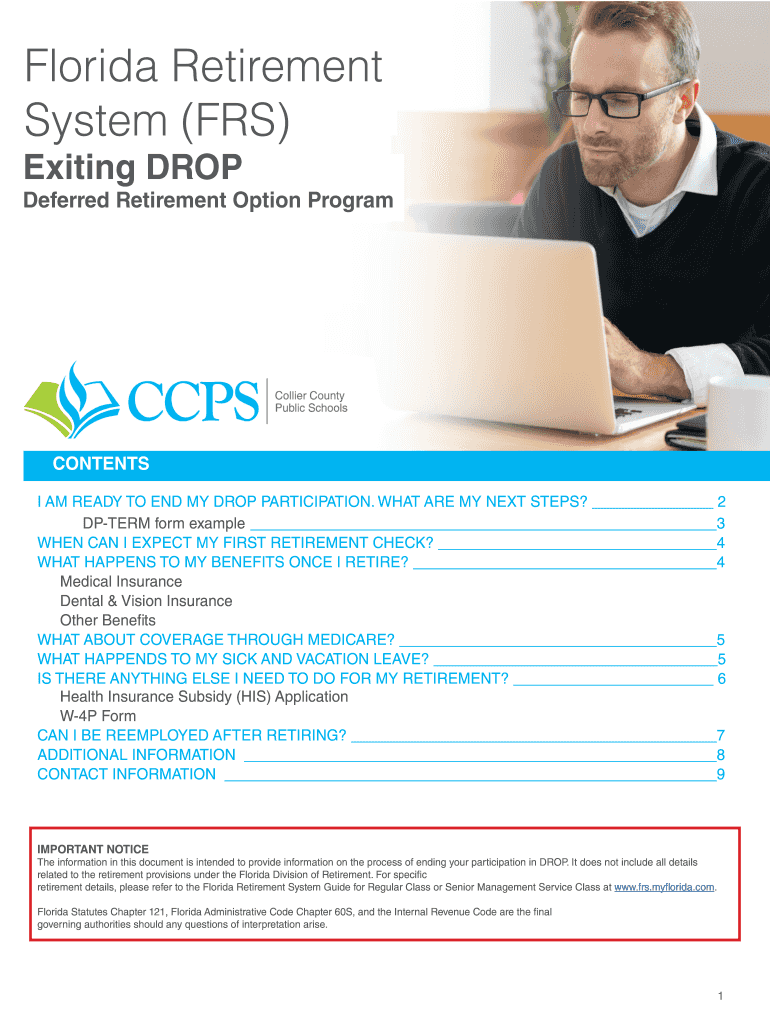 Florida Retirement System (FRS)

Exiting DROP

Deferred Retirement Option Program

CCPS

Collier County
Public Schools

CONTENTS

I AM READY TO END MY DROP PARTICIPATION. WHAT ARE MY NEXT STEPS? 2
DP-TERM form example 3
WHEN CAN I EXPECT MY FIRST RETIREMENT CHECK? 4
WHAT HAPPENS TO MY BENEFITS ONCE I RETIRE? 4
Medical Insurance
Dental & Vision Insurance
Other Benefits
WHAT ABOUT COVERAGE THROUGH MEDICARE? 5
WHAT HAPPENDS TO MY SICK AND VACATION LEAVE? 5
IS THERE ANYTHING ELSE I NEED TO DO FOR MY RETIREMENT? 6
Health Insurance Subsidy (HIS) Application
W-4P Form
CAN I BE REEMPLOYED AFTER RETIRING? 7
ADDITIONAL INFORMATION 8
CONTACT INFORMATION 9

IMPORTANT NOTICE
The information in this document is intended to provide information on the process of ending your participation in DROP. It does not include all details related to the retirement provisions under the Florida Division of Retirement. For specific retirement details, please refer to the Florida Retirement System Guide for Regular Class or Senior Management Service Class at www.frs.myflorida.com.

Florida Statutes Chapter 121, Florida Administrative Code Chapter 60S, and the Internal Revenue Code are the final governing authorities should any questions of interpretation arise.

1